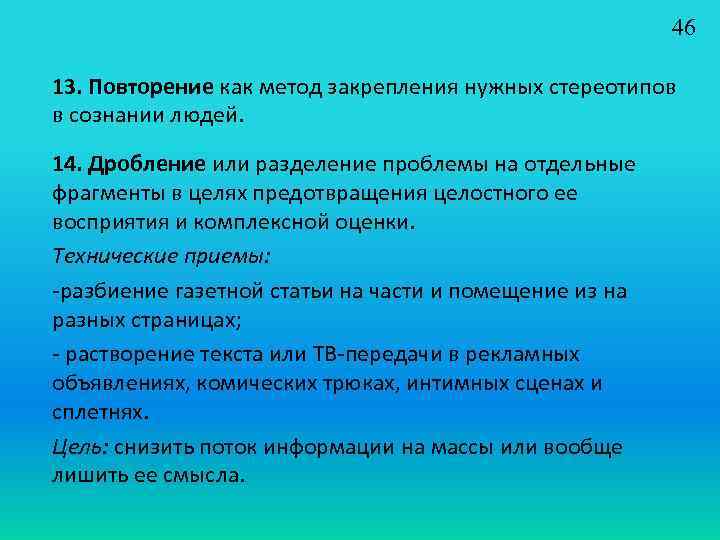 46

13. Повторение как метод закрепления нужных стереотипов в сознании людей.

14. Дробление или разделение проблемы на отдельные фрагменты в целях предотвращения целостного ее восприятия и комплексной оценки.

Технические приемы:

-разбиение газетной статьи на части и помещение из на разных страницах;

- растворение текста или ТВ-передачи в рекламных объявлениях, комических трюках, интимных сценах и сплетнях.

Цель: снизить поток информации на массы или вообще лишить ее смысла.